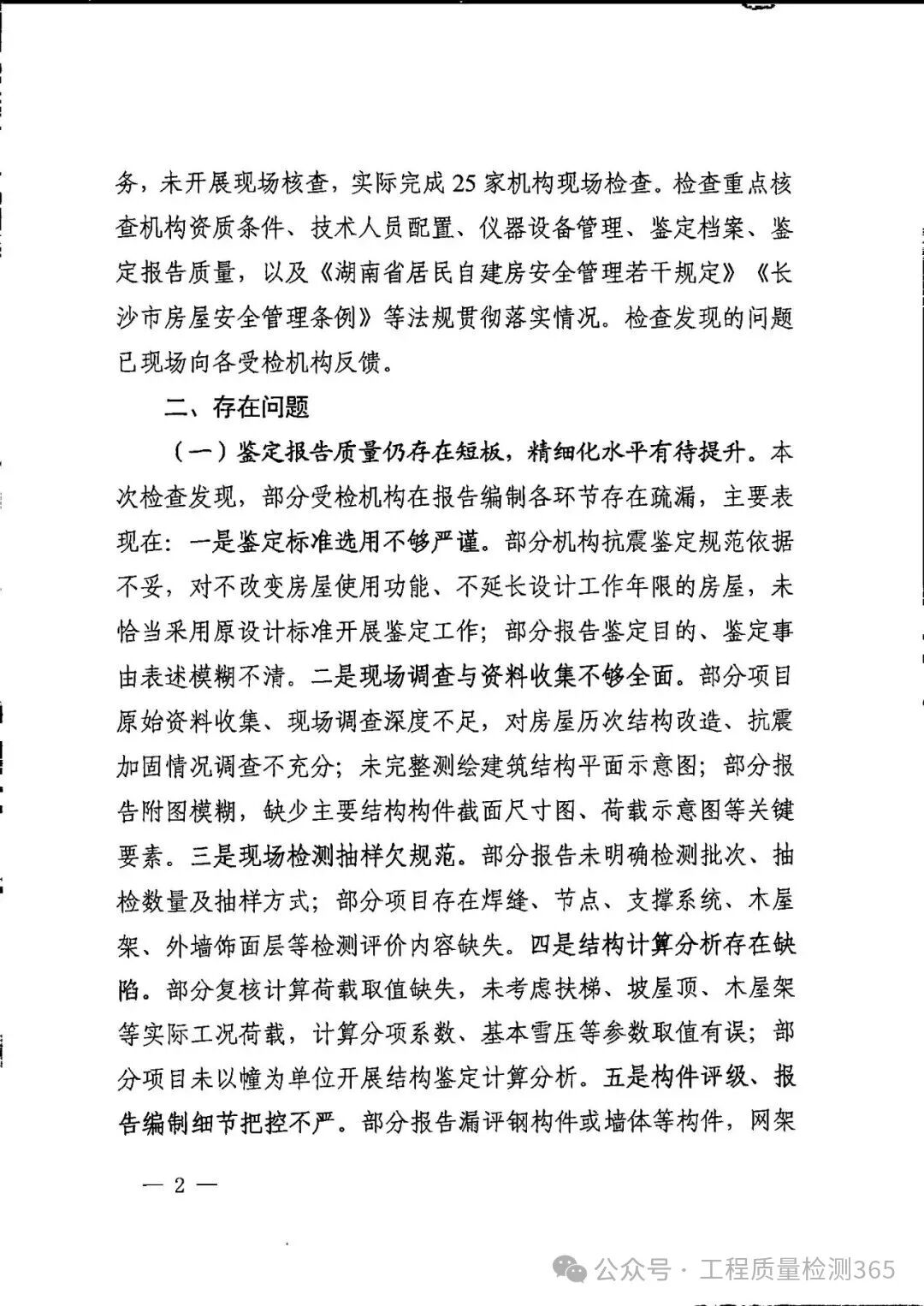 务，未开展现场核查，实际完成25家机构现场检查。检查重点核查机构资质条件、技术人员配置、仪器设备管理、鉴定档案、鉴定报告质量，以及《湖南省居民自建房安全管理若干规定》《长沙市房屋安全管理条例》等法规贯彻落实情况。检查发现的问题已现场向各受检机构反馈。

二、存在问题

（一）鉴定报告质量仍存在短板，精细化水平有待提升。本次检查发现，部分受检机构在报告编制各环节存在疏漏，主要表现在：一是鉴定标准选用不够严谨。部分机构抗震鉴定规范依据不妥，对不改变房屋使用功能、不延长设计工作年限的房屋，未恰当采用原设计标准开展鉴定工作；部分报告鉴定目的、鉴定事由表述模糊不清。二是现场调查与资料收集不够全面。部分项目原始资料收集、现场调查深度不足，对房屋历次结构改造、抗震加固情况调查不充分；未完整测绘建筑结构平面示意图；部分报告附图模糊，缺少主要结构构件截面尺寸图、荷载示意图等关键要素。三是现场检测抽样欠规范。部分报告未明确检测批次、抽检数量及抽样方式；部分项目存在焊缝、节点、支撑系统、木屋架、外墙饰面层等检测评价内容缺失。四是结构计算分析存在缺陷。部分复核计算荷载取值缺失，未考虑扶梯、坡屋顶、木屋架等实际工况荷载，计算分项系数、基本雪压等参数取值有误；部分项目未以幢为单位开展结构鉴定计算分析。五是构件评级、报告编制细节把控不严。部分报告漏评钢构件或墙体等构件，网架

— 2 —

公众号 · 工程质量检测365